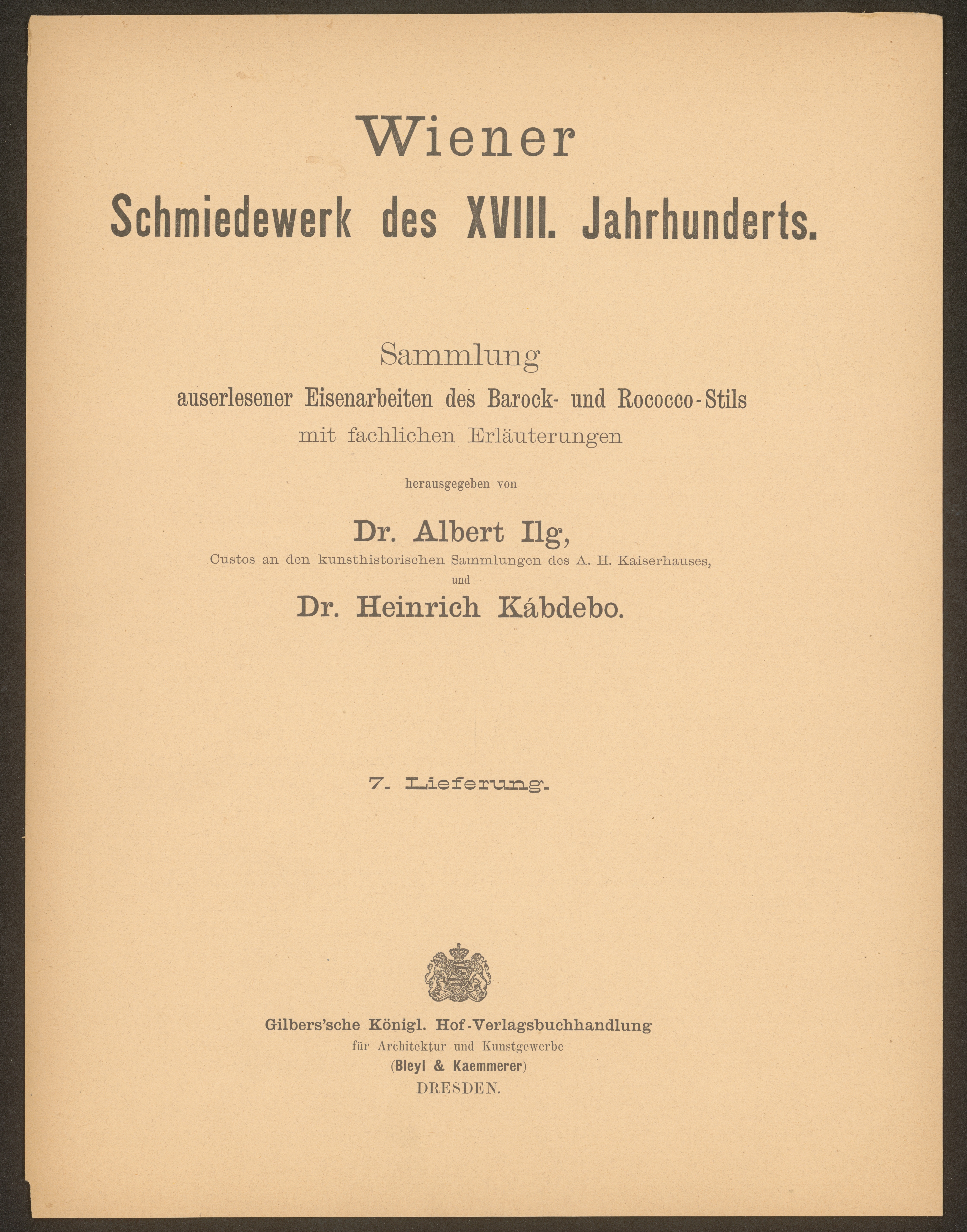 Wiener
Schmiedewerk des XVIII. Jahrhunderts.

Sammlung
auserlesener Eisenarbeiten des Barock- und Rococco-Stils
mit fachlichen Erläuterungen

herausgegeben von

Dr. Albert Ilg,
Custos an den kunsthistorischen Sammlungen des A. H. Kaiserhauses,
und
Dr. Heinrich Kábdebo.

7. Lieferung.

Gilbers'sche Königl. Hof-Verlagsbuchhandlung
für Architektur und Kunstgewerbe
(Bleyl & Kaemmerer)
DRESDEN.